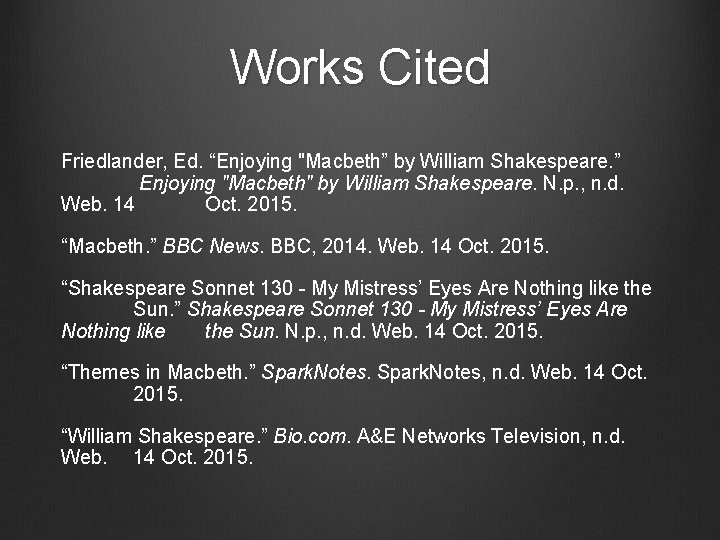 Works Cited

Friedlander, Ed. "Enjoying "Macbeth" by William Shakespeare." Enjoying "Macbeth" by William Shakespeare. N.p., n.d. Web. 14 Oct. 2015.

"Macbeth." BBC News. BBC, 2014. Web. 14 Oct. 2015.

"Shakespeare Sonnet 130 - My Mistress' Eyes Are Nothing like the Sun." Shakespeare Sonnet 130 - My Mistress' Eyes Are Nothing like the Sun. N.p., n.d. Web. 14 Oct. 2015.

"Themes in Macbeth." SparkNotes. SparkNotes, n.d. Web. 14 Oct. 2015.

"William Shakespeare." Bio.com. A&E Networks Television, n.d. Web. 14 Oct. 2015.